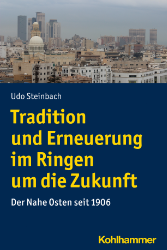 Udo Steinbach

Tradition und Erneuerung im Ringen um die Zukunft

Der Nahe Osten seit 1906

Kohlhammer